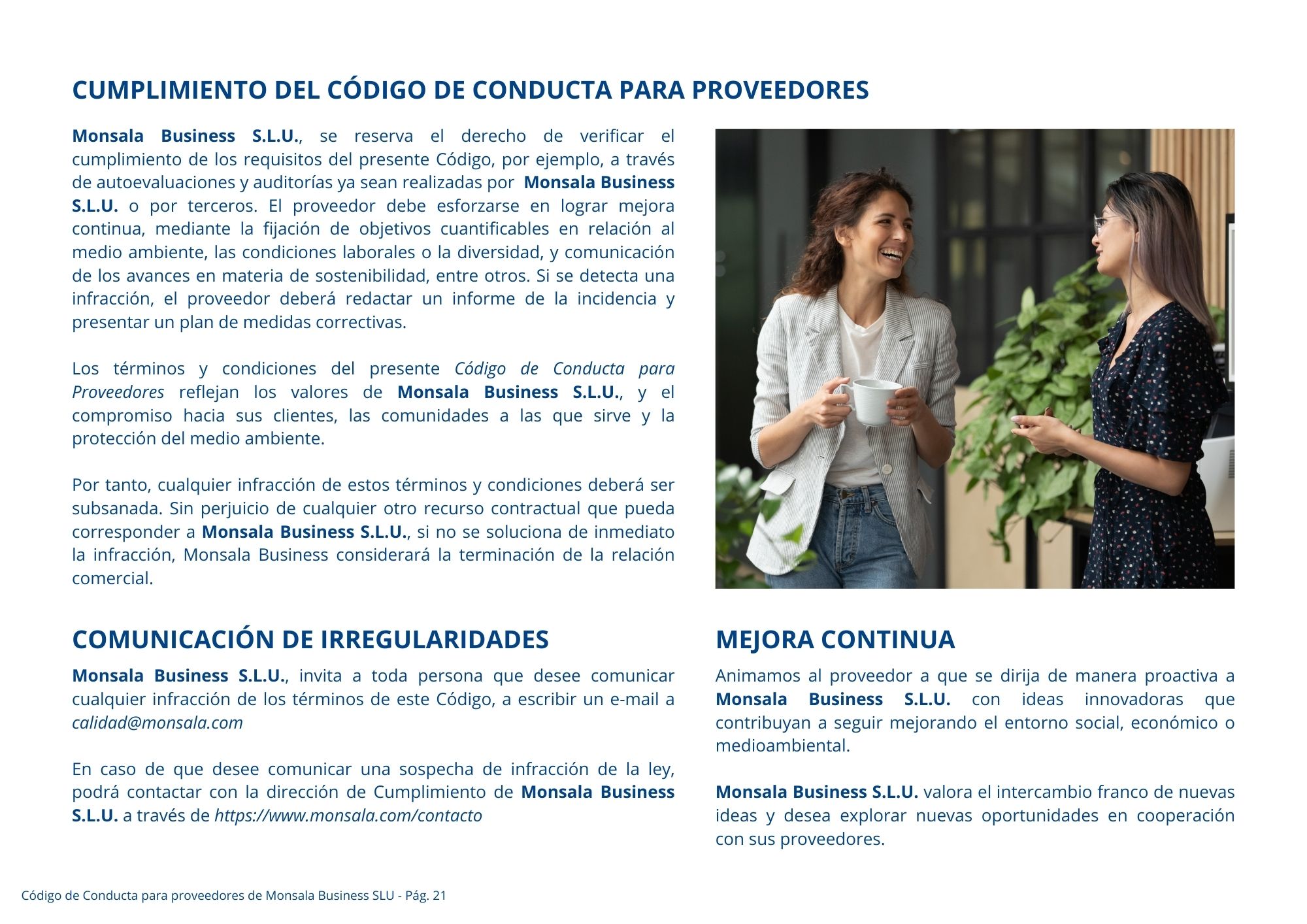 CUMPLIMIENTO DEL CÓDIGO DE CONDUCTA PARA PROVEEDORES

Monsala Business S.L.U., se reserva el derecho de verificar el cumplimiento de los requisitos del presente Código, por ejemplo, a través de autoevaluaciones y auditorías ya sean realizadas por Monsala Business S.L.U. o por terceros. El proveedor debe esforzarse en lograr mejora continua, mediante la fijación de objetivos cuantificables en relación al medio ambiente, las condiciones laborales o la diversidad, y comunicación de los avances en materia de sostenibilidad, entre otros. Si se detecta una infracción, el proveedor deberá redactar un informe de la incidencia y presentar un plan de medidas correctivas.

Los términos y condiciones del presente Código de Conducta para Proveedores reflejan los valores de Monsala Business S.L.U., y el compromiso hacia sus clientes, las comunidades a las que sirve y la protección del medio ambiente.

Por tanto, cualquier infracción de estos términos y condiciones deberá ser subsanada. Sin perjuicio de cualquier otro recurso contractual que pueda corresponder a Monsala Business S.L.U., si no se soluciona de inmediato la infracción, Monsala Business considerará la terminación de la relación comercial.

COMUNICACIÓN DE IRREGULARIDADES

Monsala Business S.L.U., invita a toda persona que desee comunicar cualquier infracción de los términos de este Código, a escribir un e-mail a calidad@monsala.com

En caso de que desee comunicar una sospecha de infracción de la ley, podrá contactar con la dirección de Cumplimiento de Monsala Business S.L.U. a través de https://www.monsala.com/contacto

MEJORA CONTINUA

Animamos al proveedor a que se dirija de manera proactiva a Monsala Business S.L.U. con ideas innovadoras que contribuyan a seguir mejorando el entorno social, económico o medioambiental.

Monsala Business S.L.U. valora el intercambio franco de nuevas ideas y desea explorar nuevas oportunidades en cooperación con sus proveedores.

Código de Conducta para proveedores de Monsala Business SLU - Pág. 21